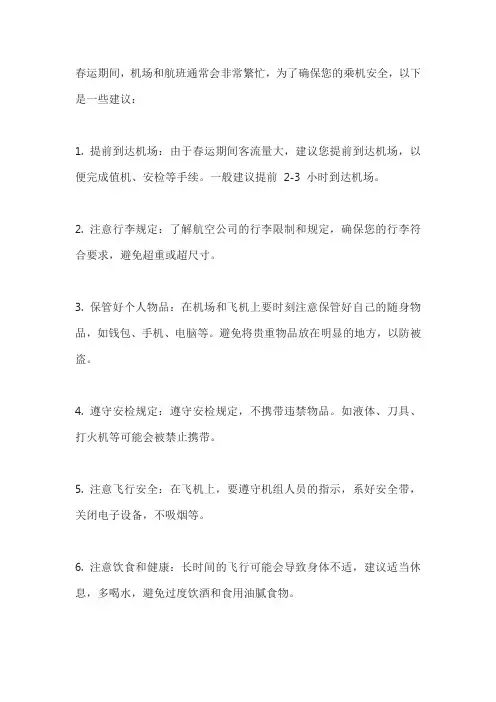 春运期间，机场和航班通常会非常繁忙，为了确保您的乘机安全，以下是一些建议：

1. 提前到达机场：由于春运期间客流量大，建议您提前到达机场，以便完成值机、安检等手续。一般建议提前 2-3 小时到达机场。

2. 注意行李规定：了解航空公司的行李限制和规定，确保您的行李符合要求，避免超重或超尺寸。

3. 保管好个人物品：在机场和飞机上要时刻注意保管好自己的随身物品，如钱包、手机、电脑等。避免将贵重物品放在明显的地方，以防被盗。

4. 遵守安检规定：遵守安检规定，不携带违禁物品。如液体、刀具、打火机等可能会被禁止携带。

5. 注意飞行安全：在飞机上，要遵守机组人员的指示，系好安全带，关闭电子设备，不吸烟等。

6. 注意饮食和健康：长时间的飞行可能会导致身体不适，建议适当休息，多喝水，避免过度饮酒和食用油腻食物。